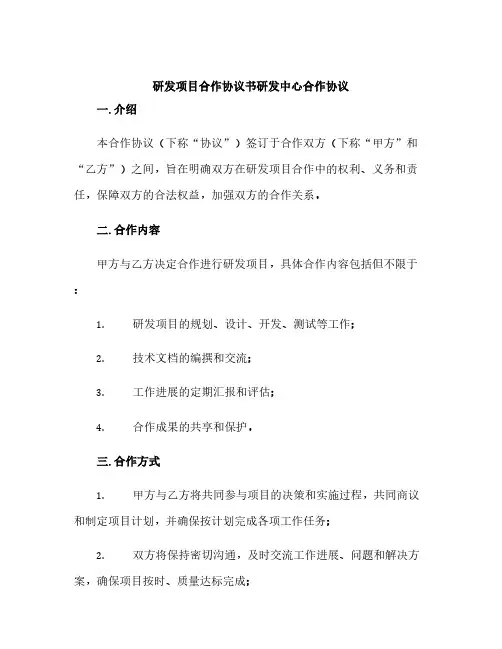 研发项目合作协议书研发中心合作协议

一. 介绍

本合作协议（下称“协议”）签订于合作双方（下称“甲方”和“乙方”）之间，旨在明确双方在研发项目合作中的权利、义务和责任，保障双方的合法权益，加强双方的合作关系。

二. 合作内容

甲方与乙方决定合作进行研发项目，具体合作内容包括但不限于：

1. 研发项目的规划、设计、开发、测试等工作；

2. 技术文档的编撰和交流；

3. 工作进展的定期汇报和评估；

4. 合作成果的共享和保护。

三. 合作方式

1. 甲方与乙方将共同参与项目的决策和实施过程，共同商议和制定项目计划，并确保按计划完成各项工作任务；

2. 双方将保持密切沟通，及时交流工作进展、问题和解决方案，确保项目按时、质量达标完成；